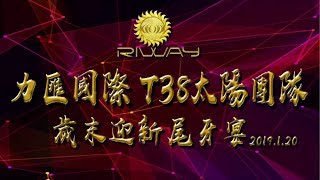 RIWAY

力匯國際 T38太陽團隊

歲末迎新尾牙宴 2019.1.20